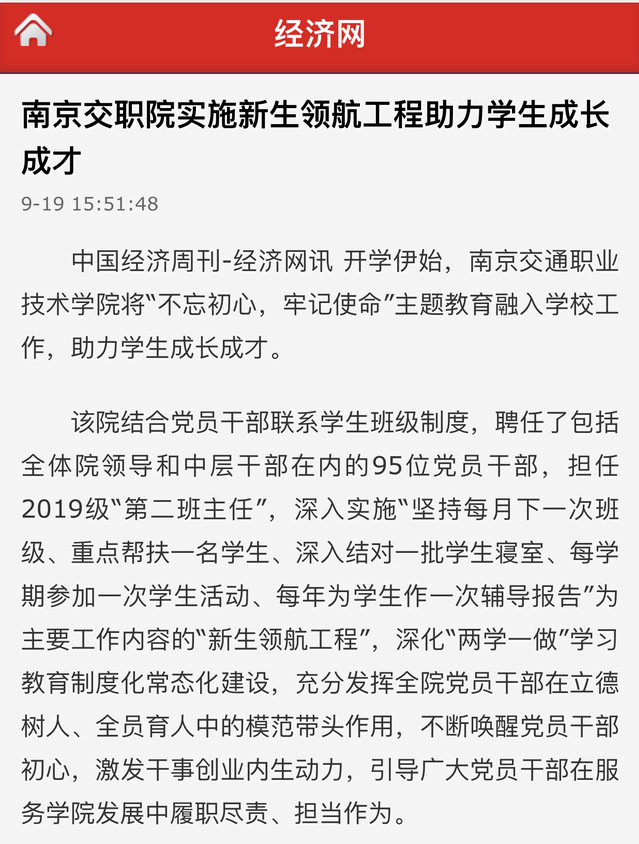 经济网

南京交职院实施新生领航工程助力学生成长成才

9-19 15:51:48

中国经济周刊-经济网讯 开学伊始，南京交通职业技术学院将“不忘初心，牢记使命”主题教育融入学校工作，助力学生成长成才。

该院结合党员干部联系学生班级制度，聘任了包括全体院领导和中层干部在内的95位党员干部，担任2019级“第二班主任”，深入实施“坚持每月下一次班级、重点帮扶一名学生、深入结对一批学生寝室、每学期参加一次学生活动、每年为学生作一次辅导报告”为主要工作内容的“新生领航工程”，深化“两学一做”学习教育制度化常态化建设，充分发挥全院党员干部在立德树人、全员育人中的模范带头作用，不断唤醒党员干部初心，激发干事创业内生动力，引导广大党员干部在服务学院发展中履职尽责、担当作为。